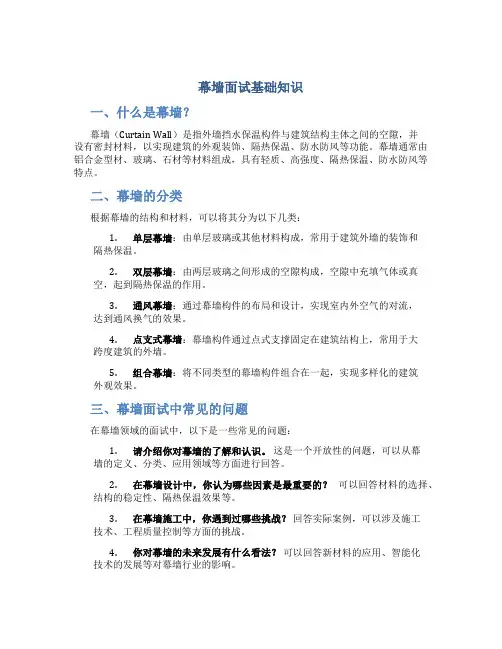 幕墙面试基础知识

一、什么是幕墙？

幕墙（Curtain Wall）是指外墙挡水保温构件与建筑结构主体之间的空隙，并设有密封材料，以实现建筑的外观装饰、隔热保温、防水防风等功能。幕墙通常由铝合金型材、玻璃、石材等材料组成，具有轻质、高强度、隔热保温、防水防风等特点。

二、幕墙的分类

根据幕墙的结构和材料，可以将其分为以下几类：

1. 单层幕墙：由单层玻璃或其他材料构成，常用于建筑外墙的装饰和隔热保温。

2. 双层幕墙：由两层玻璃之间形成的空隙构成，空隙中充填气体或真空，起到隔热保温的作用。

3. 通风幕墙：通过幕墙构件的布局和设计，实现室内外空气的对流，达到通风换气的效果。

4. 点支式幕墙：幕墙构件通过点式支撑固定在建筑结构上，常用于大跨度建筑的外墙。

5. 组合幕墙：将不同类型的幕墙构件组合在一起，实现多样化的建筑外观效果。

三、幕墙面试中常见的问题

在幕墙领域的面试中，以下是一些常见的问题：

1. 请介绍你对幕墙的了解和认识。这是一个开放性的问题，可以从幕墙的定义、分类、应用领域等方面进行回答。

2. 在幕墙设计中，你认为哪些因素是最重要的？ 可以回答材料的选择、结构的稳定性、隔热保温效果等。

3. 在幕墙施工中，你遇到过哪些挑战？回答实际案例，可以涉及施工技术、工程质量控制等方面的挑战。

4. 你对幕墙的未来发展有什么看法？可以回答新材料的应用、智能化技术的发展等对幕墙行业的影响。